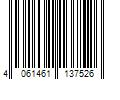 4 061461 137526